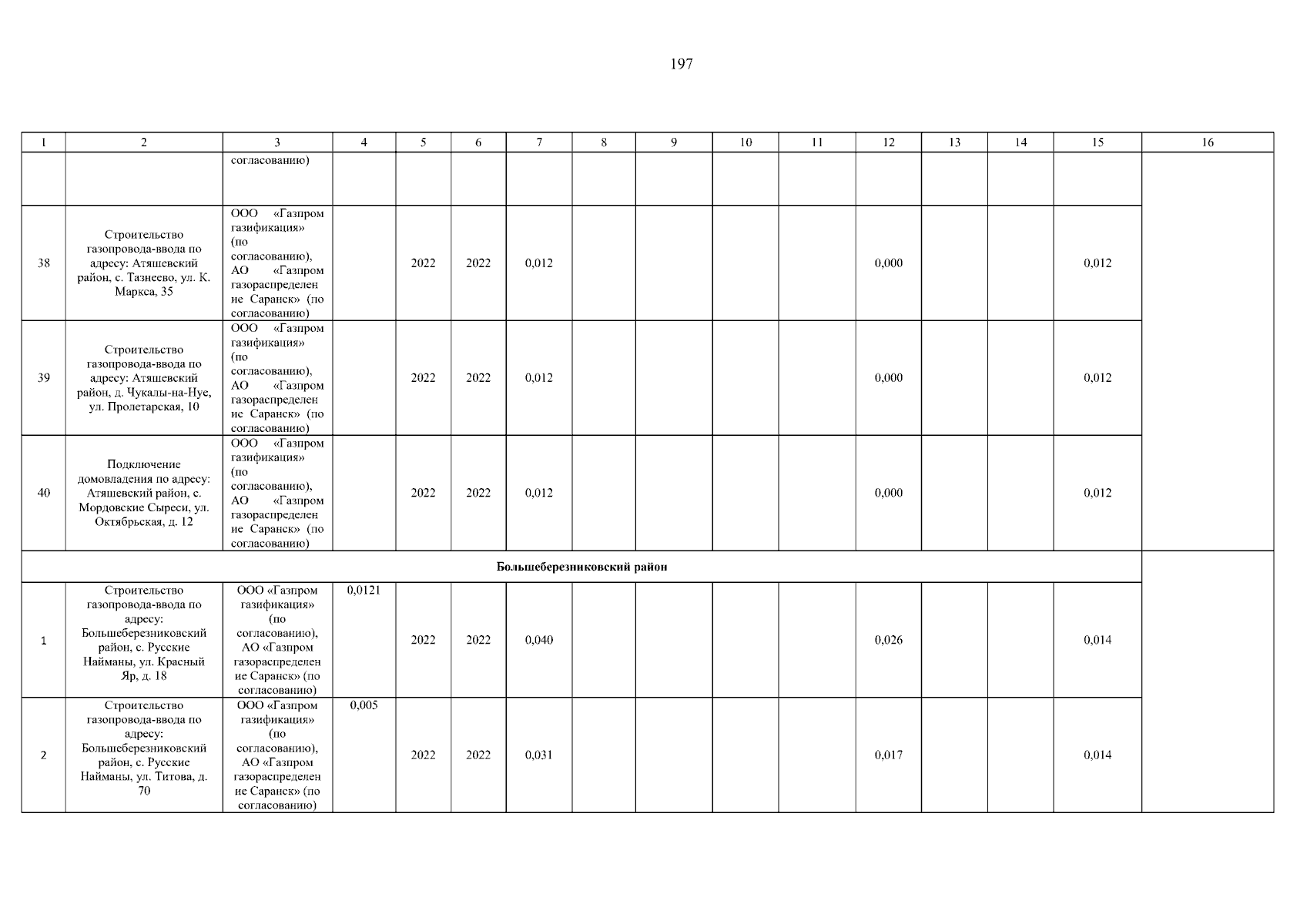 197

| 1 | 2 | 3 | 4 | 5 | 6 | 7 | 8 | 9 | 10 | 11 | 12 | 13 | 14 | 15 | 16 |
|---|---|---|---|---|---|---|---|---|---|---|---|---|---|---|---|
| | | согласованию) | | | | | | | | | | | | | |
| 38 | Строительство газопровода-ввода по адресу: Атяшевский район, с. Тазнеево, ул. К. Маркса, 35 | ООО «Газпром газификация» (по согласованию), АО «Газпром газораспределение Саранск» (по согласованию) | | 2022 | 2022 | 0,012 | | | | | 0,000 | | | 0,012 | |
| 39 | Строительство газопровода-ввода по адресу: Атяшевский район, д. Чукалы-на-Нуе, ул. Пролетарская, 10 | ООО «Газпром газификация» (по согласованию), АО «Газпром газораспределение Саранск» (по согласованию) | | 2022 | 2022 | 0,012 | | | | | 0,000 | | | 0,012 | |
| 40 | Подключение домовладения по адресу: Атяшевский район, с. Мордовские Сыреси, ул. Октябрьская, д. 12 | ООО «Газпром газификация» (по согласованию), АО «Газпром газораспределение Саранск» (по согласованию) | | 2022 | 2022 | 0,012 | | | | | 0,000 | | | 0,012 | |
| Большеберезниковский район | | | | | | | | | | | | | | | |
| 1 | Строительство газопровода-ввода по адресу: Большеберезниковский район, с. Русские Найманы, ул. Красный Яр, д. 18 | ООО «Газпром газификация» (по согласованию), АО «Газпром газораспределение Саранск» (по согласованию) | 0,0121 | 2022 | 2022 | 0,040 | | | | | 0,026 | | | 0,014 | |
| 2 | Строительство газопровода-ввода по адресу: Большеберезниковский район, с. Русские Найманы, ул. Титова, д. 70 | ООО «Газпром газификация» (по согласованию), АО «Газпром газораспределение Саранск» (по согласованию) | 0,005 | 2022 | 2022 | 0,031 | | | | | 0,017 | | | 0,014 | |